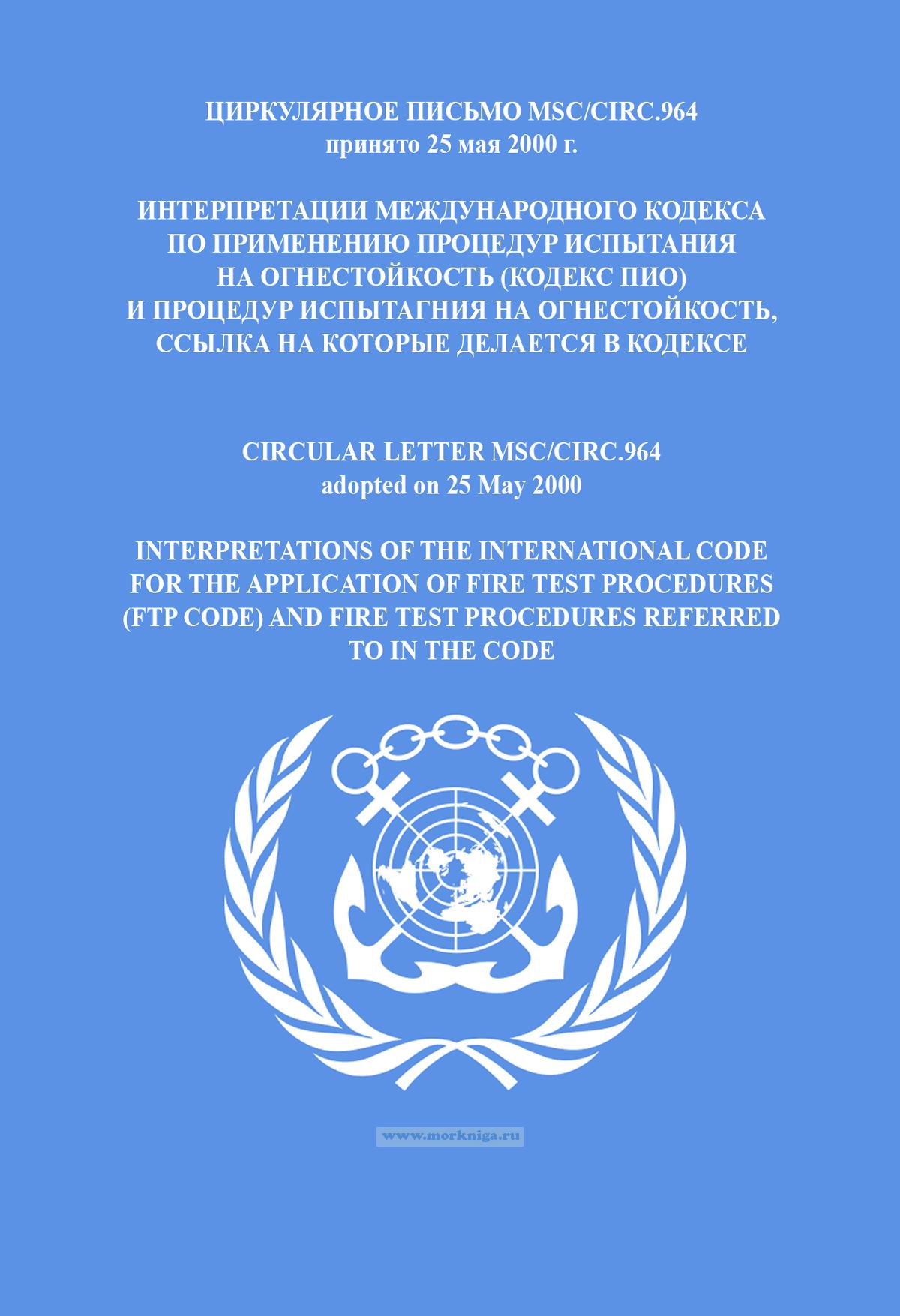 ЦИРКУЛЯРНОЕ ПИСЬМО MSC/CIRC.964
принято 25 мая 2000 г.

ИНТЕРПРЕТАЦИИ МЕЖДУНАРОДНОГО КОДЕКСА
ПО ПРИМЕНЕНИЮ ПРОЦЕДУР ИСПЫТАНИЯ
НА ОГНЕСТОЙКОСТЬ (КОДЕКС ПИО)
И ПРОЦЕДУР ИСПЫТАГНИЯ НА ОГНЕСТОЙКОСТЬ,
ССЫЛКА НА КОТОРЫЕ ДЕЛАЕТСЯ В КОДЕКСЕ

CIRCULAR LETTER MSC/CIRC.964
adopted on 25 May 2000

INTERPRETATIONS OF THE INTERNATIONAL CODE
FOR THE APPLICATION OF FIRE TEST PROCEDURES
(FTP CODE) AND FIRE TEST PROCEDURES REFERRED
TO IN THE CODE

www.morkniga.ru